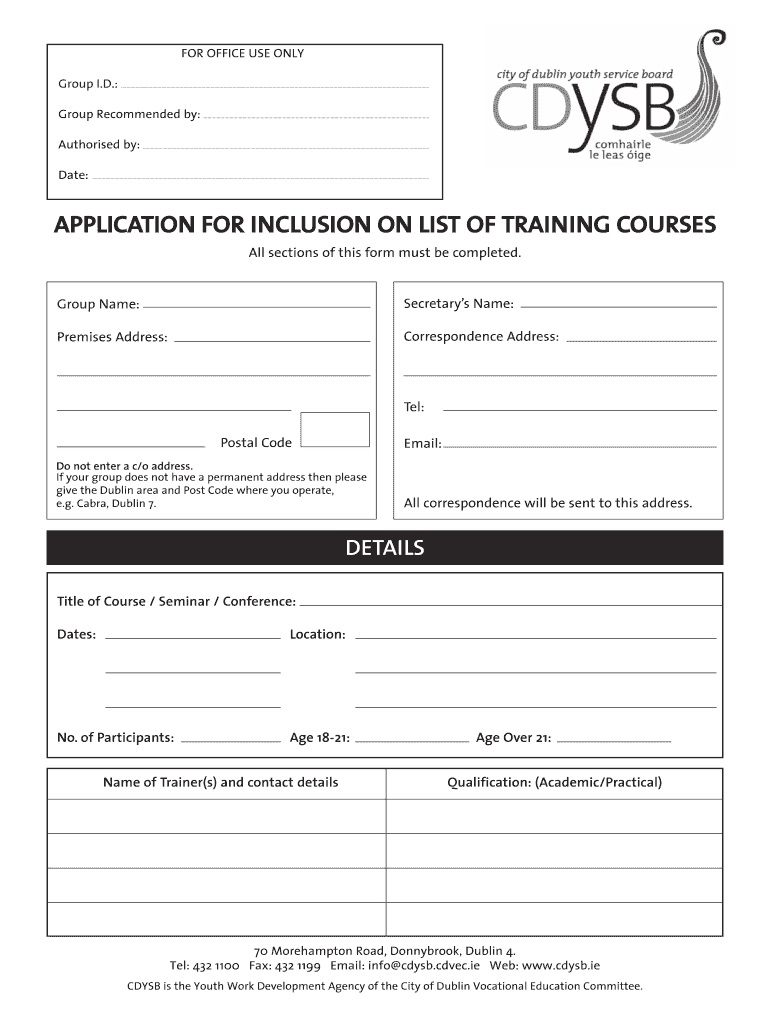 FOR OFFICE USE ONLY

Group I.D.:

Group Recommended by:

Authorised by:

Date:

city of dublin youth service board
CDYSB
comhairle le leas óige

APPLICATION FOR INCLUSION ON LIST OF TRAINING COURSES

All sections of this form must be completed.

Group Name:

Premises Address:

Postal Code

Do not enter a c/o address.
If your group does not have a permanent address then please give the Dublin area and Post Code where you operate, e.g. Cabra, Dublin 7.

Secretary's Name:

Correspondence Address:

Tel:

Email:

All correspondence will be sent to this address.

DETAILS

Title of Course / Seminar / Conference:

Dates:

Location:

No. of Participants:

Age 18-21:

Age Over 21:

| Name of Trainer(s) and contact details | Qualification: (Academic/Practical) |
|---|---|
| | |
| | |
| | |
| | |

70 Morehampton Road, Donnybrook, Dublin 4.
Tel: 432 1100 Fax: 432 1199 Email: info@cdysb.cdvec.ie Web: www.cdysb.ie

CDYSB is the Youth Work Development Agency of the City of Dublin Vocational Education Committee.